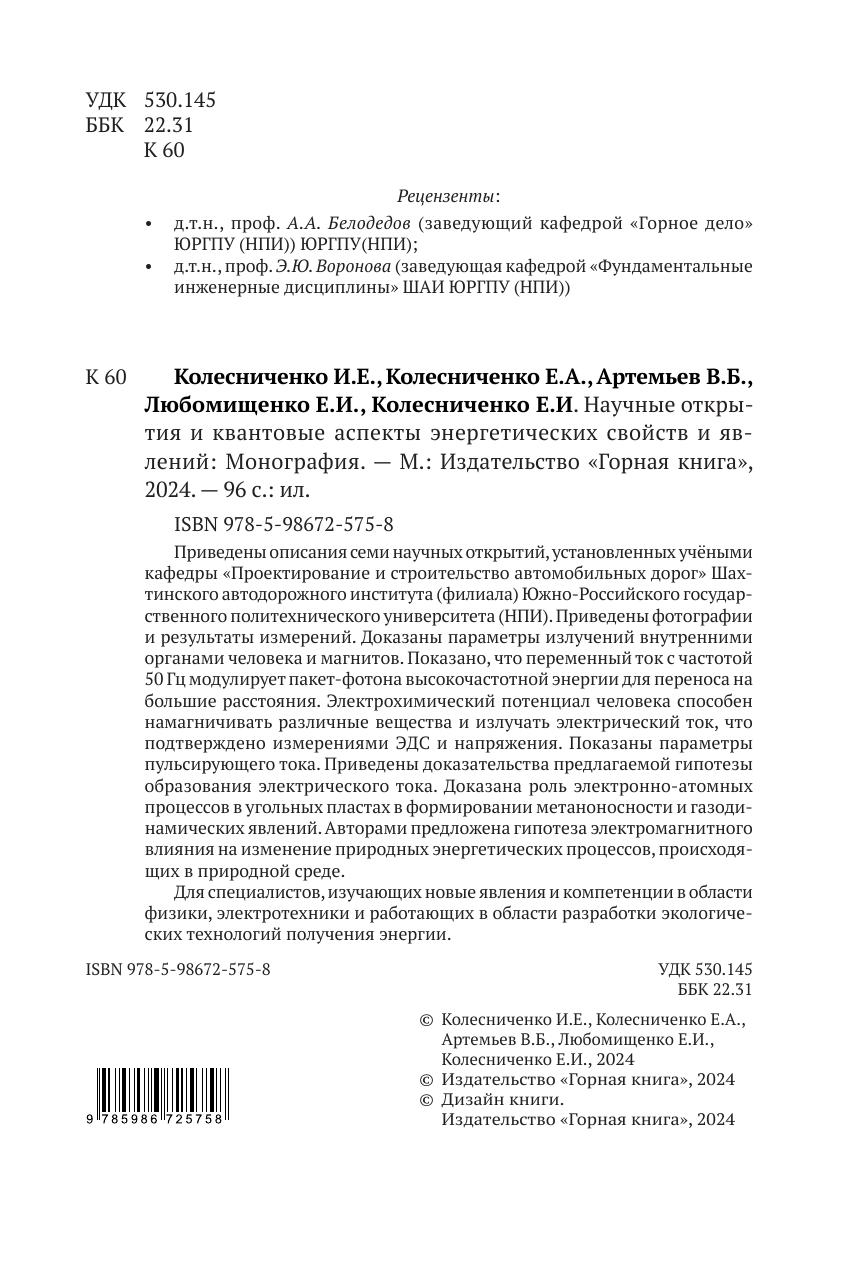 УДК 530.145
ББК 22.31
К 60

Рецензенты:

• д.т.н., проф. А.А. Белодедов (заведующий кафедрой «Горное дело» ЮРГПУ (НПИ)) ЮРГПУ(НПИ);
• д.т.н., проф. Э.Ю. Воронова (заведующая кафедрой «Фундаментальные инженерные дисциплины» ШАИ ЮРГПУ (НПИ))

К 60 Колесниченко И.Е., Колесниченко Е.А., Артемьев В.Б., Любомищенко Е.И., Колесниченко Е.И. Научные открытия и квантовые аспекты энергетических свойств и явлений: Монография. — М.: Издательство «Горная книга», 2024. — 96 с.: ил.

ISBN 978-5-98672-575-8

Приведены описания семи научных открытий, установленных учёными кафедры «Проектирование и строительство автомобильных дорог» Шахтинского автодорожного института (филиала) Южно-Российского государственного политехнического университета (НПИ). Приведены фотографии и результаты измерений. Доказаны параметры излучений внутренними органами человека и магнитов. Показано, что переменный ток с частотой 50 Гц модулирует пакет-фотона высокочастотной энергии для переноса на большие расстояния. Электрохимический потенциал человека способен намагничивать различные вещества и излучать электрический ток, что подтверждено измерениями ЭДС и напряжения. Показаны параметры пульсирующего тока. Приведены доказательства предлагаемой гипотезы образования электрического тока. Доказана роль электронно-атомных процессов в угольных пластах в формировании метаноносности и газодинамических явлений. Авторами предложена гипотеза электромагнитного влияния на изменение природных энергетических процессов, происходящих в природной среде.

Для специалистов, изучающих новые явления и компетенции в области физики, электротехники и работающих в области разработки экологических технологий получения энергии.

ISBN 978-5-98672-575-8

УДК 530.145
ББК 22.31

© Колесниченко И.Е., Колесниченко Е.А., Артемьев В.Б., Любомищенко Е.И., Колесниченко Е.И., 2024
© Издательство «Горная книга», 2024
© Дизайн книги. Издательство «Горная книга», 2024

9 785986 725758